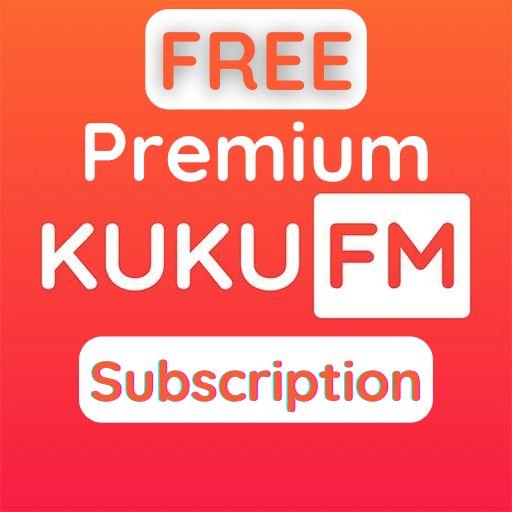 FREE
Premium
KUKU FM
Subscription